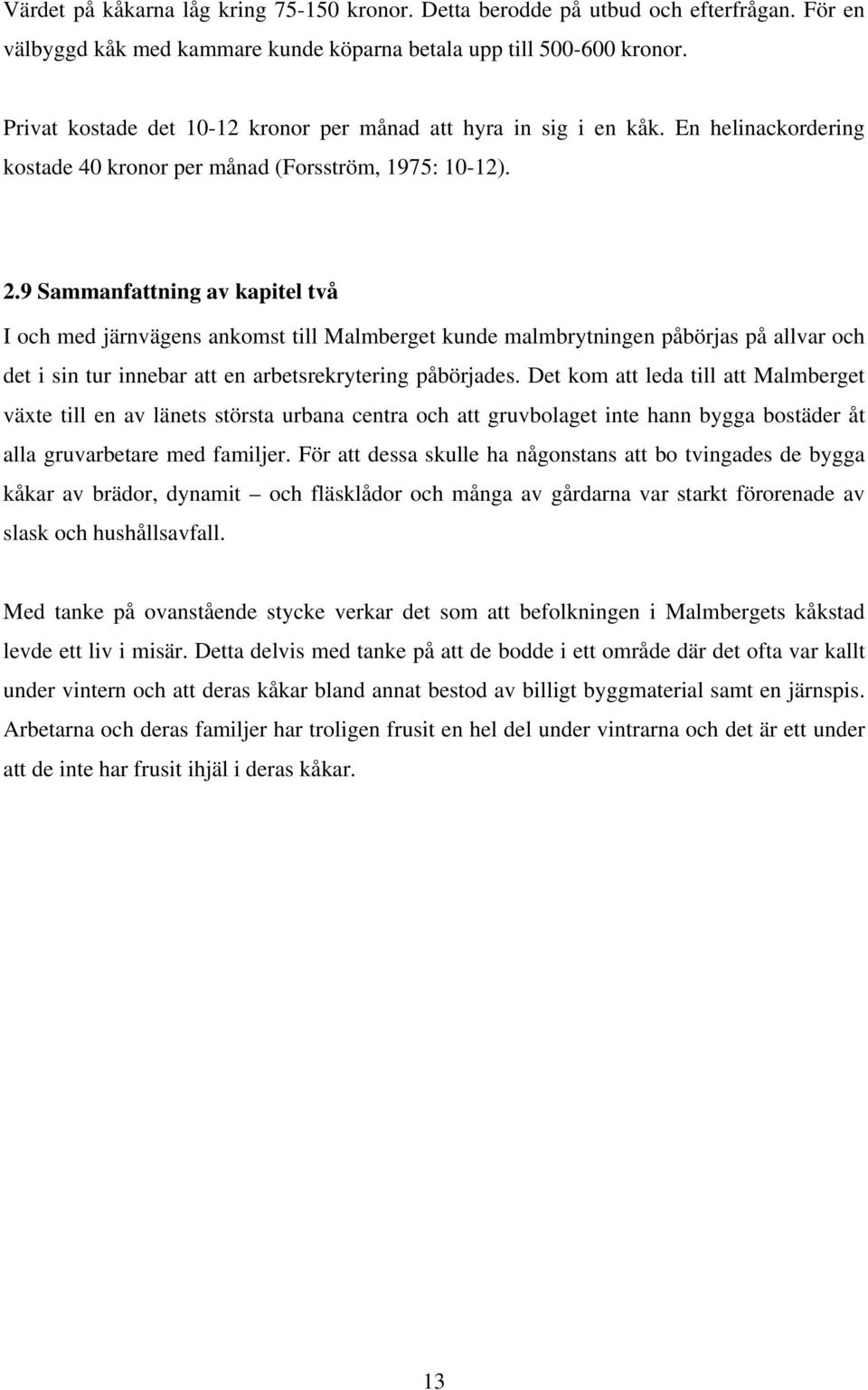 Värdet på kåkarna låg kring 75-150 kronor. Detta berodde på utbud och efterfrågan. För en välbyggd kåk med kammare kunde köparna betala upp till 500-600 kronor.

Privat kostade det 10-12 kronor per månad att hyra in sig i en kåk. En helinackordering kostade 40 kronor per månad (Forsström, 1975: 10-12).

2.9 Sammanfattning av kapitel två

I och med järnvägens ankomst till Malmberget kunde malmbrytningen påbörjas på allvar och det i sin tur innebar att en arbetsrekrytering påbörjades. Det kom att leda till att Malmberget växte till en av länets största urbana centra och att gruvbolaget inte hann bygga bostäder åt alla gruvarbetare med familjer. För att dessa skulle ha någonstans att bo tvingades de bygga kåkar av brädor, dynamit – och fläsklådor och många av gårdarna var starkt förorenade av slask och hushållsavfall.

Med tanke på ovanstående stycke verkar det som att befolkningen i Malmbergets kåkstad levde ett liv i misär. Detta delvis med tanke på att de bodde i ett område där det ofta var kallt under vintern och att deras kåkar bland annat bestod av billigt byggmaterial samt en järnspis. Arbetarna och deras familjer har troligen frusit en hel del under vintrarna och det är ett under att de inte har frusit ihjäl i deras kåkar.

13